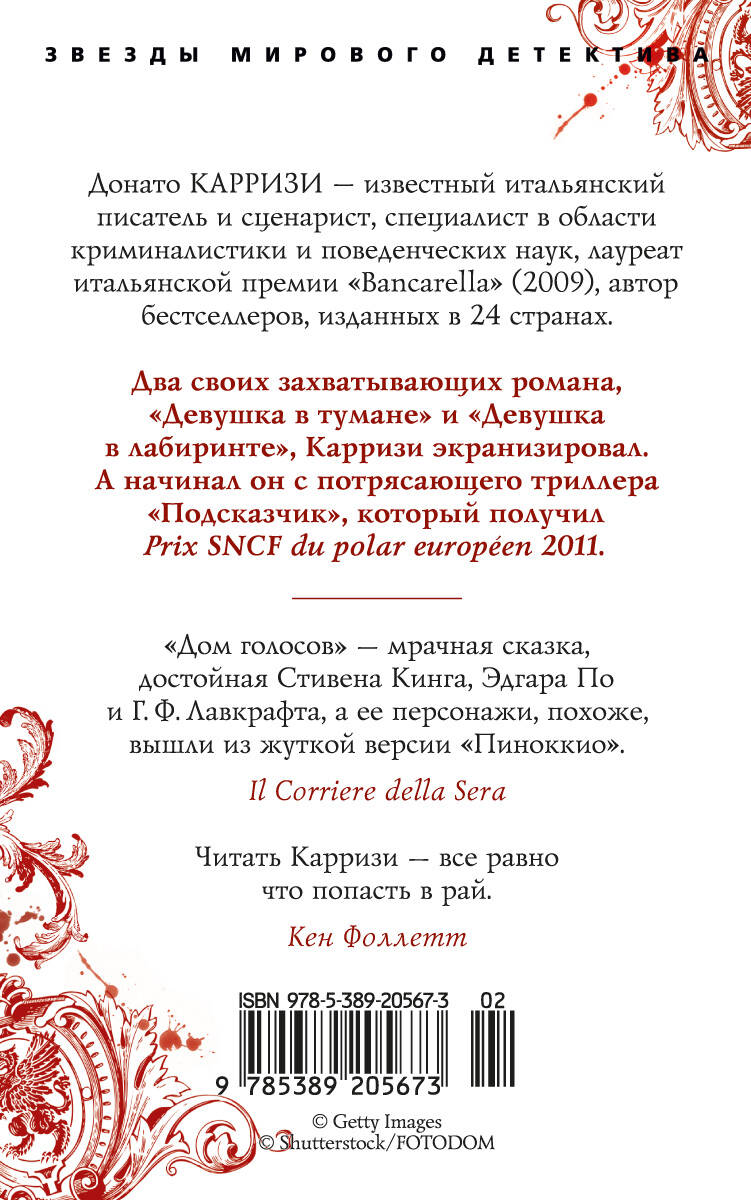 ЗВЕЗДЫ МИРОВОГО ДЕТЕКТИВА

Донато КАРРИЗИ — известный итальянский писатель и сценарист, специалист в области криминалистики и поведенческих наук, лауреат итальянской премии «Bancarella» (2009), автор бестселлеров, изданных в 24 странах.

Два своих захватывающих романа, «Девушка в тумане» и «Девушка в лабиринте», Карризи экранизировал. А начинал он с потрясающего триллера «Подсказчик», который получил Prix SNCF du polar européen 2011.

«Дом голосов» — мрачная сказка, достойная Стивена Кинга, Эдгара По и Г. Ф. Лавкрафта, а ее персонажи, похоже, вышли из жуткой версии «Пиноккио».

Il Corriere della Sera

Читать Карризи — все равно что попасть в рай.

Кен Фоллетт

ISBN 978-5-389-20567-3 02

9 785389 205673

© Getty Images
© Shutterstock/FOTODOM